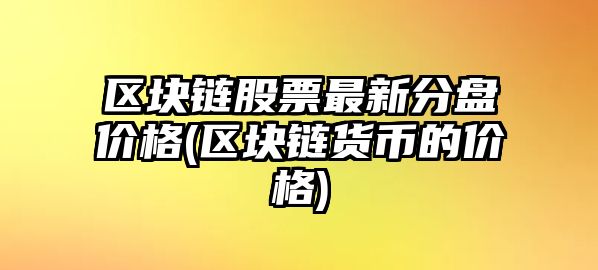 区块链股票最新分盘价格(区块链货币的价格)